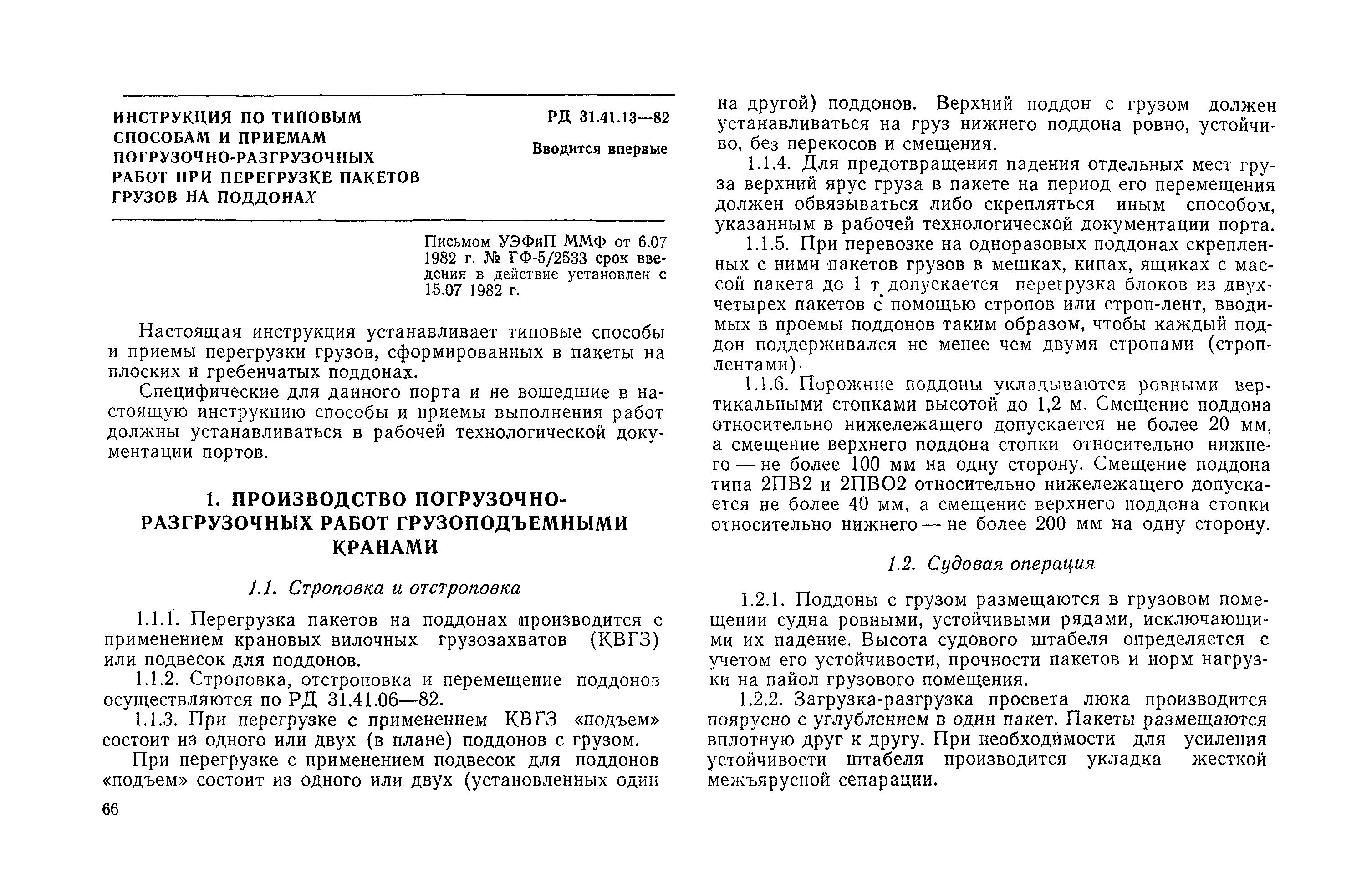 ИНСТРУКЦИЯ ПО ТИПОВЫМ СПОСОБАМ И ПРИЕМАМ ПОГРУЗОЧНО-РАЗГРУЗОЧНЫХ РАБОТ ПРИ ПЕРЕГРУЗКЕ ПАКЕТОВ ГРУЗОВ НА ПОДДОНАХ

РД 31.41.13—82

Вводится впервые

Письмом УЭФиП ММФ от 6.07 1982 г. № ГФ-5/2533 срок введения в действие установлен с 15.07 1982 г.

Настоящая инструкция устанавливает типовые способы и приемы перегрузки грузов, сформированных в пакеты на плоских и гребенчатых поддонах.

Специфические для данного порта и не вошедшие в настоящую инструкцию способы и приемы выполнения работ должны устанавливаться в рабочей технологической документации портов.

1. ПРОИЗВОДСТВО ПОГРУЗОЧНО-РАЗГРУЗОЧНЫХ РАБОТ ГРУЗОПОДЪЕМНЫМИ КРАНАМИ

1.1. Строповка и отстроповка

1.1.1. Перегрузка пакетов на поддонах производится с применением крановых вилочных грузозахватов (КВГЗ) или подвесок для поддонов.

1.1.2. Строповка, отстроповка и перемещение поддонов осуществляются по РД 31.41.06—82.

1.1.3. При перегрузке с применением КВГЗ «подъем» состоит из одного или двух (в плане) поддонов с грузом.

При перегрузке с применением подвесок для поддонов «подъем» состоит из одного или двух (установленных один на другой) поддонов. Верхний поддон с грузом должен устанавливаться на груз нижнего поддона ровно, устойчиво, без перекосов и смещения.

1.1.4. Для предотвращения падения отдельных мест груза верхний ярус груза в пакете на период его перемещения должен обвязываться либо скрепляться иным способом, указанным в рабочей технологической документации порта.

1.1.5. При перевозке на одноразовых поддонах скрепленных с ними пакетов грузов в мешках, кипах, ящиках с массой пакета до 1 т допускается перегрузка блоков из двух-четырех пакетов с помощью стропов или строп-лент, вводимых в проемы поддонов таким образом, чтобы каждый поддон поддерживался не менее чем двумя стропами (строп-лентами).

1.1.6. Порожние поддоны укладываются ровными вертикальными стопками высотой до 1,2 м. Смещение поддона относительно нижележащего допускается не более 20 мм, а смещение верхнего поддона стопки относительно нижнего — не более 100 мм на одну сторону. Смещение поддона типа 2ПВ2 и 2ПВО2 относительно нижележащего допускается не более 40 мм, а смещение верхнего поддона стопки относительно нижнего — не более 200 мм на одну сторону.

1.2. Судовая операция

1.2.1. Поддоны с грузом размещаются в грузовом помещении судна ровными, устойчивыми рядами, исключающими их падение. Высота судового штабеля определяется с учетом его устойчивости, прочности пакетов и норм нагрузки на пайол грузового помещения.

1.2.2. Загрузка-разгрузка просвета люка производится поярусно с углублением в один пакет. Пакеты размещаются вплотную друг к другу. При необходимости для усиления устойчивости штабеля производится укладка жесткой межъярусной сепарации.

66